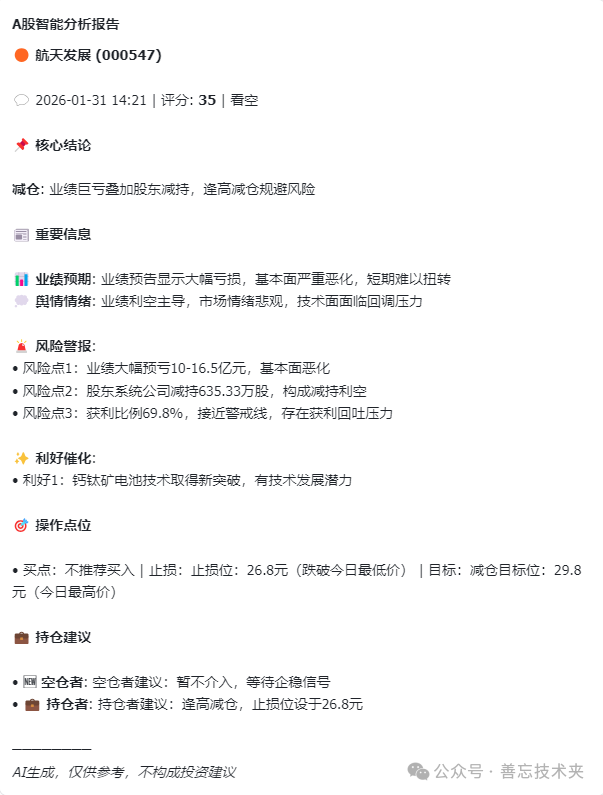 A股智能分析报告

航天发展 (000547)

2026-01-31 14:21 | 评分: 35 | 看空

核心结论

减仓: 业绩巨亏叠加股东减持，逢高减仓规避风险

重要信息

业绩预期: 业绩预告显示大幅亏损，基本面严重恶化，短期难以扭转
舆情情绪: 业绩利空主导，市场情绪悲观，技术面面临回调压力

风险警报:
• 风险点1：业绩大幅预亏10-16.5亿元，基本面恶化
• 风险点2：股东系统公司减持635.33万股，构成减持利空
• 风险点3：获利比例69.8%，接近警戒线，存在获利回吐压力

利好催化:
• 利好1：钙钛矿电池技术取得新突破，有技术发展潜力

操作点位

• 买点：不推荐买入 | 止损：止损位：26.8元（跌破今日最低价） | 目标：减仓目标位：29.8元（今日最高价）

持仓建议

• 空仓者: 空仓者建议：暂不介入，等待企稳信号
• 持仓者: 持仓者建议：逢高减仓，止损位设于26.8元

AI生成，仅供参考，不构成投资建议

公众号 · 善忘技术夹